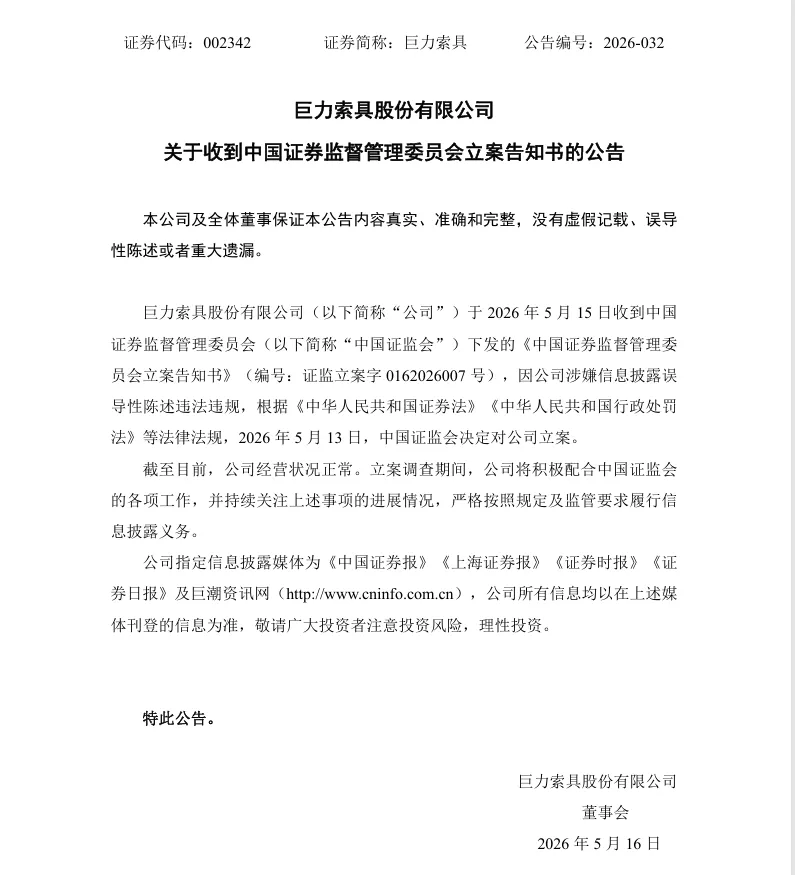 证券代码：002342　　　　证券简称：巨力索具　　　　公告编号：2026-032

巨力索具股份有限公司

关于收到中国证券监督管理委员会立案告知书的公告

本公司及全体董事保证本公告内容真实、准确和完整，没有虚假记载、误导性陈述或者重大遗漏。

巨力索具股份有限公司（以下简称“公司”）于 2026 年 5 月 15 日收到中国证券监督管理委员会（以下简称“中国证监会”）下发的《中国证券监督管理委员会立案告知书》（编号：证监立案字 0162026007 号），因公司涉嫌信息披露误导性陈述违法违规，根据《中华人民共和国证券法》《中华人民共和国行政处罚法》等法律法规，2026 年 5 月 13 日，中国证监会决定对公司立案。

截至目前，公司经营状况正常。立案调查期间，公司将积极配合中国证监会的各项工作，并持续关注上述事项的进展情况，严格按照规定及监管要求履行信息披露义务。

公司指定信息披露媒体为《中国证券报》《上海证券报》《证券时报》《证券日报》及巨潮资讯网（http://www.cninfo.com.cn），公司所有信息均以在上述媒体刊登的信息为准，敬请广大投资者注意投资风险，理性投资。

特此公告。

巨力索具股份有限公司
董事会
2026 年 5 月 16 日